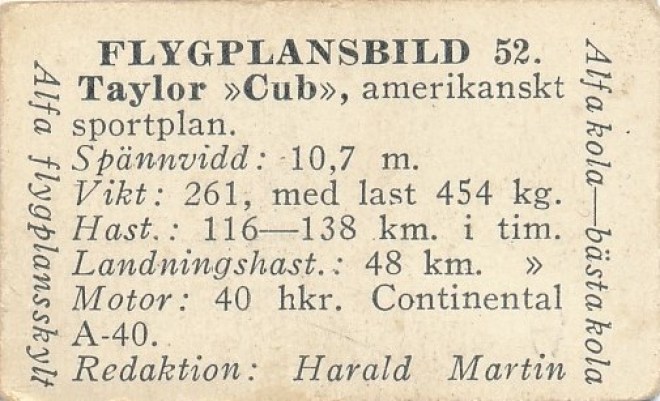 Alfa flygplansskylt

FLYGPLANSBILD 52.
Taylor »Cub», amerikanskt sportplan.
Spännvidd: 10,7 m.
Vikt: 261, med last 454 kg.
Hast.: 116—138 km. i tim.
Landningshast.: 48 km. »
Motor: 40 hkr. Continental A-40.
Redaktion: Harald Martin

Alfa kola—bästa kola